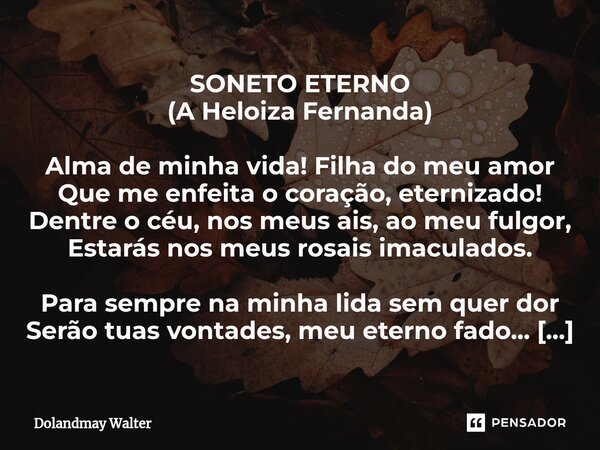 SONETO ETERNO
(A Heloiza Fernanda)

Alma de minha vida! Filha do meu amor
Que me enfeita o coração, eternizado!
Dentre o céu, nos meus ais, ao meu fulgor,
Estarás nos meus rosais imaculados.

Para sempre na minha lida sem quer dor
Serão tuas vontades, meu eterno fado... [...]

Dolandmay Walter

PENSADOR